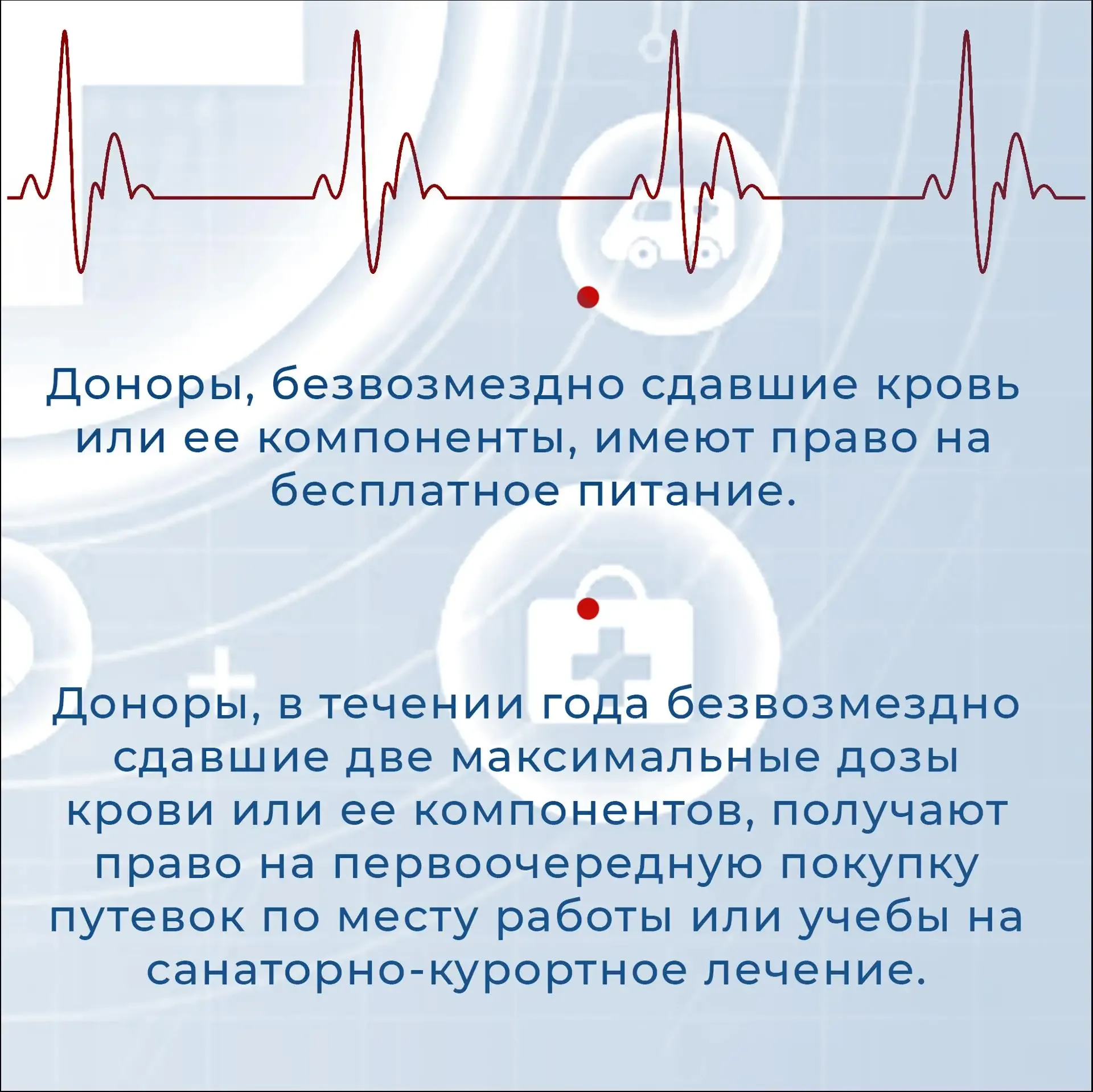 Доноры, безвозмездно сдавшие кровь или ее компоненты, имеют право на бесплатное питание.

Доноры, в течении года безвозмездно сдавшие две максимальные дозы крови или ее компонентов, получают право на первоочередную покупку путевок по месту работы или учебы на санаторно-курортное лечение.